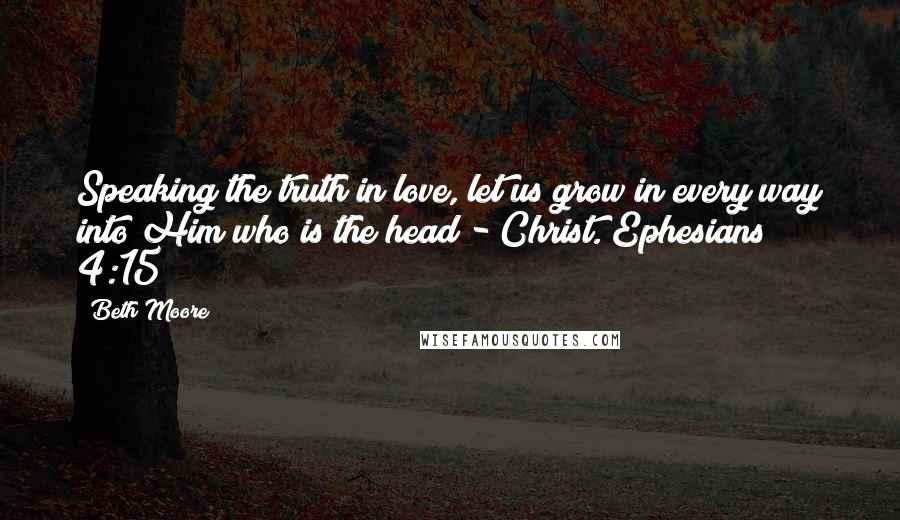 Speaking the truth in love, let us grow in every way into Him who is the head - Christ. Ephesians 4:15

Beth Moore

WISEFAMOUSQUOTES.COM